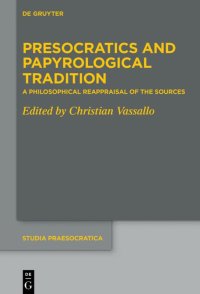 DE GRUYTER

PRESOCRATICS AND PAPYROLOGICAL TRADITION

A PHILOSOPHICAL REAPPRAISAL OF THE SOURCES

Edited by Christian Vassallo

STUDIA PRAESOCRATICA

DE G